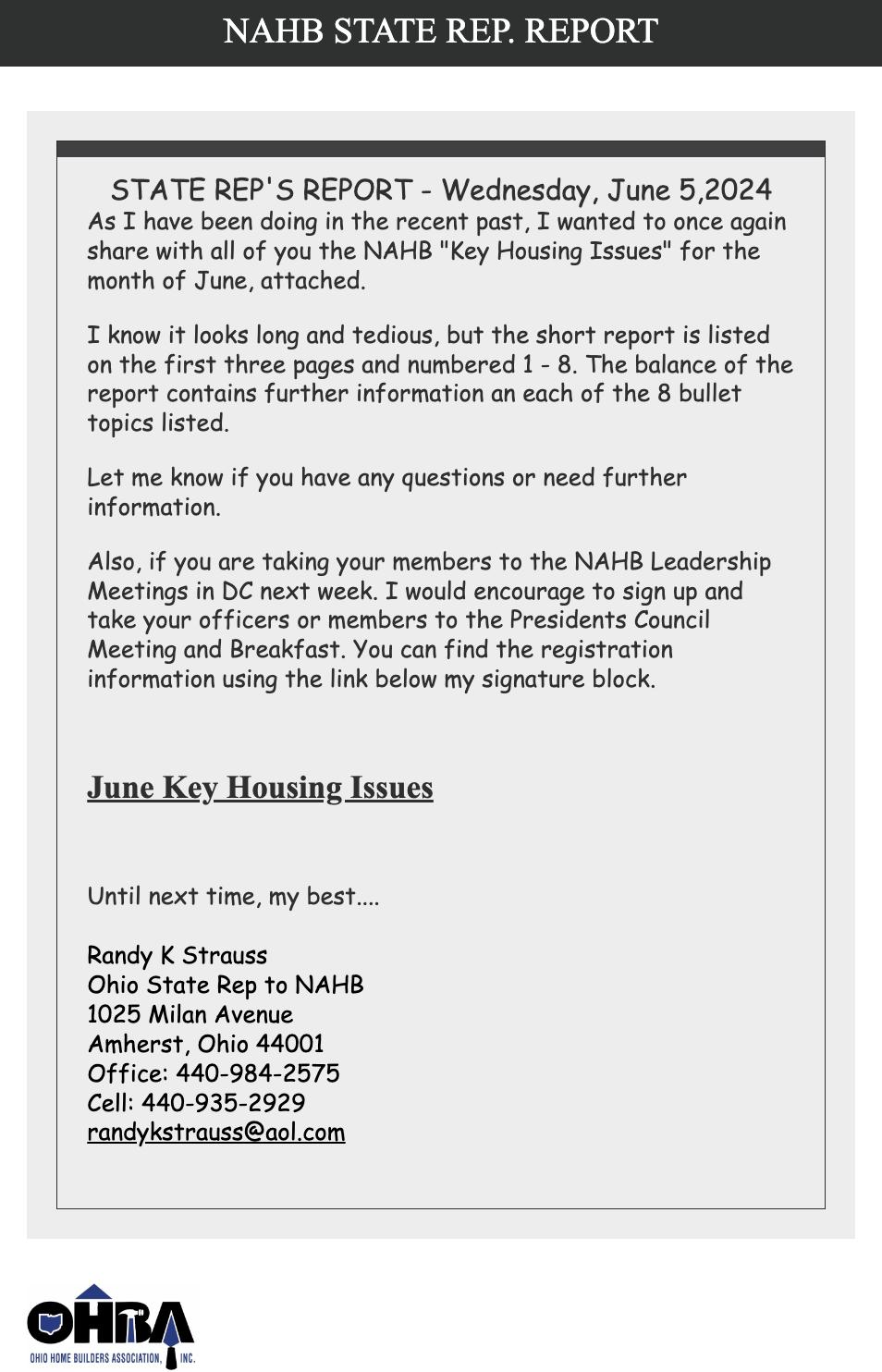 NAHB STATE REP. REPORT

STATE REP'S REPORT - Wednesday, June 5,2024

As I have been doing in the recent past, I wanted to once again share with all of you the NAHB "Key Housing Issues" for the month of June, attached.

I know it looks long and tedious, but the short report is listed on the first three pages and numbered 1 - 8. The balance of the report contains further information an each of the 8 bullet topics listed.

Let me know if you have any questions or need further information.

Also, if you are taking your members to the NAHB Leadership Meetings in DC next week. I would encourage to sign up and take your officers or members to the Presidents Council Meeting and Breakfast. You can find the registration information using the link below my signature block.

June Key Housing Issues

Until next time, my best....

Randy K Strauss
Ohio State Rep to NAHB
1025 Milan Avenue
Amherst, Ohio 44001
Office: 440-984-2575
Cell: 440-935-2929
randykstrauss@aol.com

OHBA
OHIO HOME BUILDERS ASSOCIATION, INC.